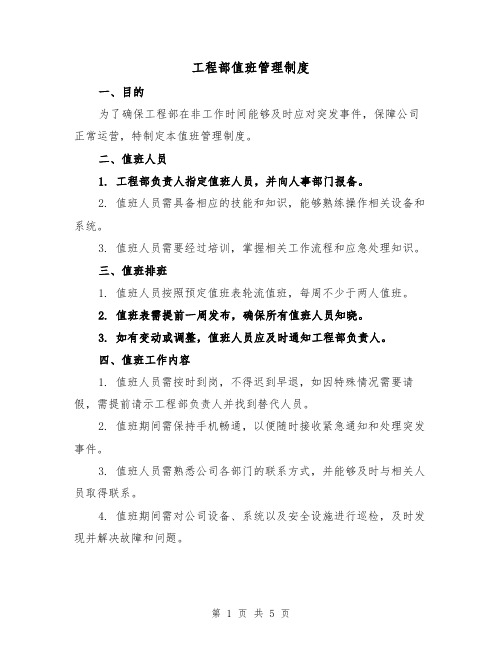 工程部值班管理制度

一、目的

为了确保工程部在非工作时间能够及时应对突发事件，保障公司正常运营，特制定本值班管理制度。

二、值班人员

1. 工程部负责人指定值班人员，并向人事部门报备。

2. 值班人员需具备相应的技能和知识，能够熟练操作相关设备和系统。

3. 值班人员需要经过培训，掌握相关工作流程和应急处理知识。

三、值班排班

1. 值班人员按照预定值班表轮流值班，每周不少于两人值班。

2. 值班表需提前一周发布，确保所有值班人员知晓。

3. 如有变动或调整，值班人员应及时通知工程部负责人。

四、值班工作内容

1. 值班人员需按时到岗，不得迟到早退，如因特殊情况需要请假，需提前请示工程部负责人并找到替代人员。

2. 值班期间需保持手机畅通，以便随时接收紧急通知和处理突发事件。

3. 值班人员需熟悉公司各部门的联系方式，并能够及时与相关人员取得联系。

4. 值班期间需对公司设备、系统以及安全设施进行巡检，及时发现并解决故障和问题。

第 1 页 共 5 页